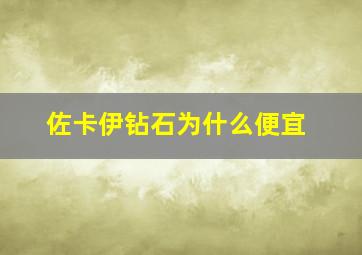 佐卡伊钻石为什么便宜